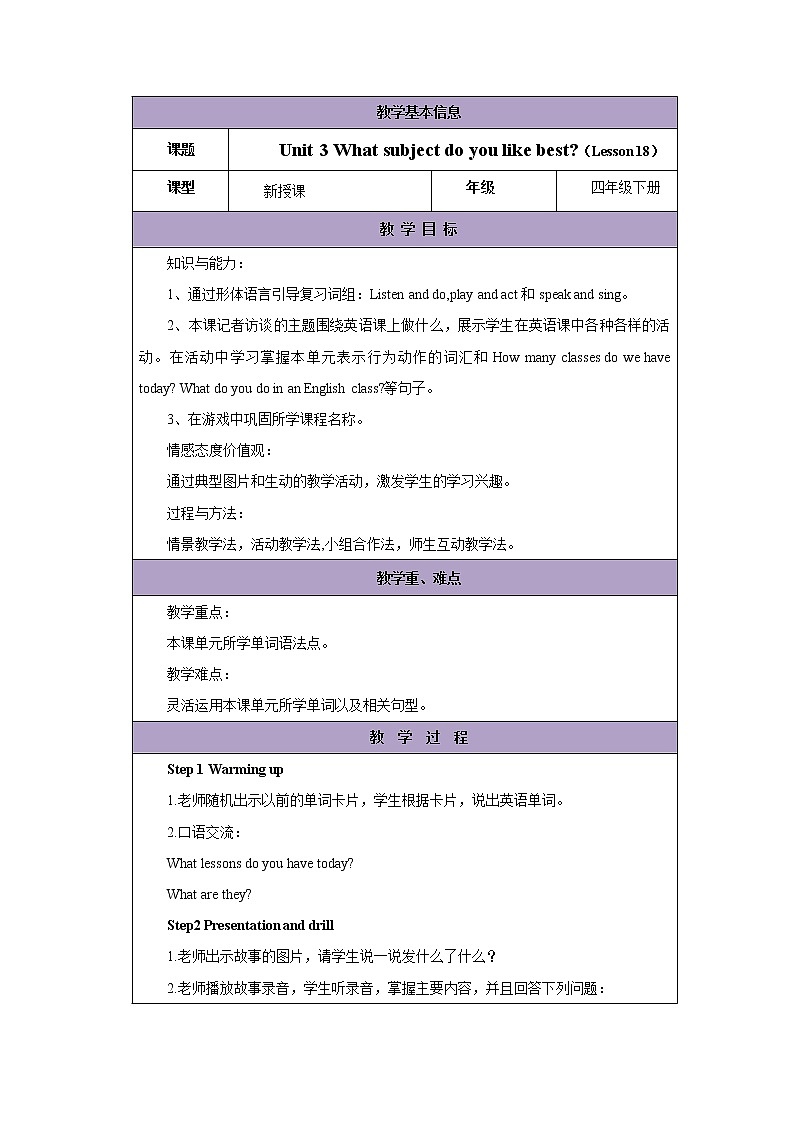 教学基本信息

| 课题 | Unit 3 What subject do you like best?（Lesson18） | | |
|---|---|---|---|
| 课型 | 新授课 | 年级 | 四年级下册 |

教 学 目 标

知识与能力：

1、通过形体语言引导复习词组：Listen and do,play and act 和 speak and sing。

2、本课记者访谈的主题围绕英语课上做什么，展示学生在英语课中各种各样的活动。在活动中学习掌握本单元表示行为动作的词汇和 How many classes do we have today? What do you do in an English class?等句子。

3、在游戏中巩固所学课程名称。

情感态度价值观：

通过典型图片和生动的教学活动，激发学生的学习兴趣。

过程与方法：

情景教学法，活动教学法,小组合作法，师生互动教学法。

教学重、难点

教学重点：

本课单元所学单词语法点。

教学难点：

灵活运用本课单元所学单词以及相关句型。

教 学 过 程

Step 1 Warming up

1.老师随机出示以前的单词卡片，学生根据卡片，说出英语单词。

2.口语交流：

What lessons do you have today?

What are they?

Step2 Presentation and drill

1.老师出示故事的图片，请学生说一说发什么了什么？

2.老师播放故事录音，学生听录音，掌握主要内容，并且回答下列问题：